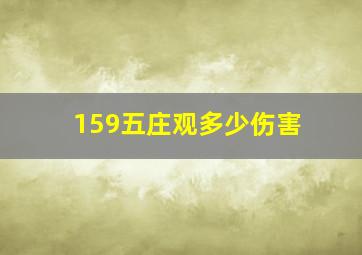 159五庄观多少伤害